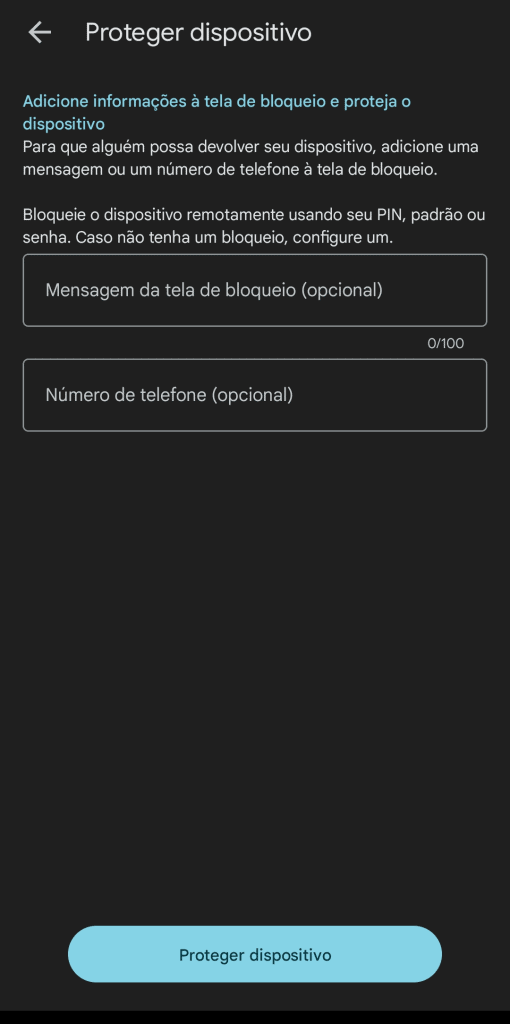 Proteger dispositivo

Adicione informações à tela de bloqueio e proteja o dispositivo
Para que alguém possa devolver seu dispositivo, adicione uma mensagem ou um número de telefone à tela de bloqueio.

Bloqueie o dispositivo remotamente usando seu PIN, padrão ou senha. Caso não tenha um bloqueio, configure um.

Mensagem da tela de bloqueio (opcional)

0/100

Número de telefone (opcional)

Proteger dispositivo